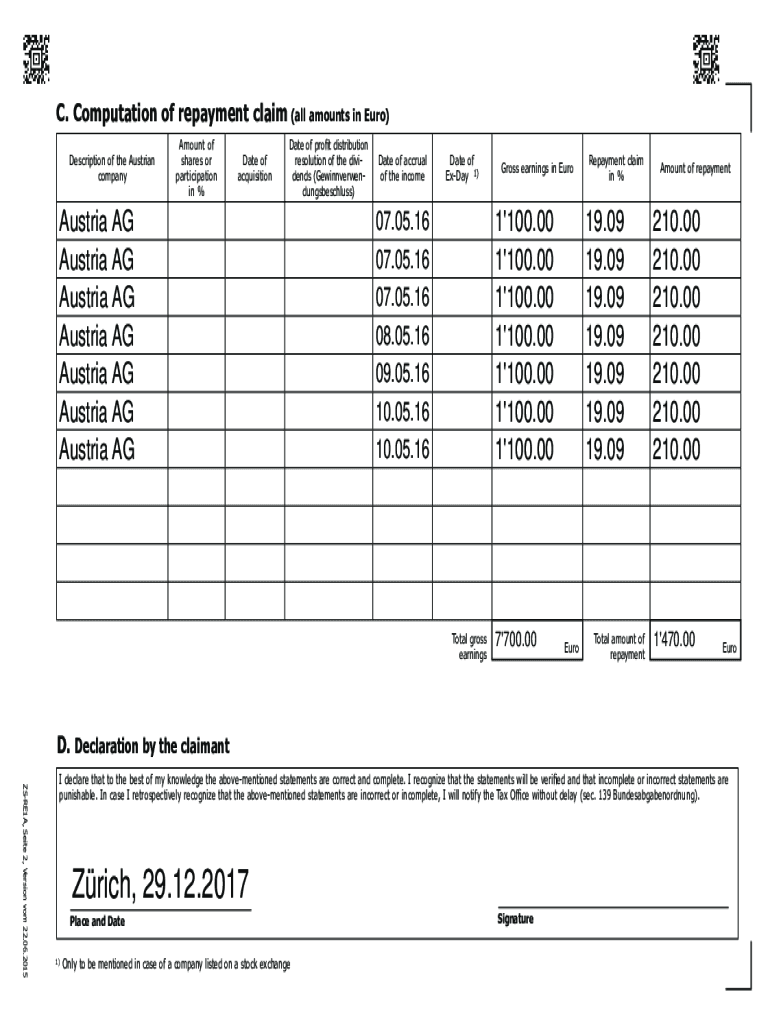 C. Computation of repayment claim (all amounts in Euro)

| Description of the Austrian company | Amount of shares or participation in % | Date of acquisition | Date of profit distribution resolution of the dividends (Gewinnverwendungsbeschluss) | Date of accrual of the income | Date of Ex-Day 1) | Gross earnings in Euro | Repayment claim in % | Amount of repayment |
|---|---|---|---|---|---|---|---|---|
| Austria AG | | | | 07.05.16 | | 1'100.00 | 19.09 | 210.00 |
| Austria AG | | | | 07.05.16 | | 1'100.00 | 19.09 | 210.00 |
| Austria AG | | | | 07.05.16 | | 1'100.00 | 19.09 | 210.00 |
| Austria AG | | | | 08.05.16 | | 1'100.00 | 19.09 | 210.00 |
| Austria AG | | | | 09.05.16 | | 1'100.00 | 19.09 | 210.00 |
| Austria AG | | | | 10.05.16 | | 1'100.00 | 19.09 | 210.00 |
| Austria AG | | | | 10.05.16 | | 1'100.00 | 19.09 | 210.00 |
| | | | | | | | | |
| | | | | | | | | |
| | | | | | | | | |
| | | | | | | | | |

Total gross earnings 7'700.00 Euro Total amount of repayment 1'470.00 Euro

D. Declaration by the claimant

I declare that to the best of my knowledge the above-mentioned statements are correct and complete. I recognize that the statements will be verified and that incomplete or incorrect statements are punishable. In case I retrospectively recognize that the above-mentioned statements are incorrect or incomplete, I will notify the Tax Office without delay (sec. 139 Bundesabgabenordnung).

Zürich, 29.12.2017

Place and Date

Signature

1) Only to be mentioned in case of a company listed on a stock exchange

ZS-RE1A, Seite 2, Version vom 22.06.2015